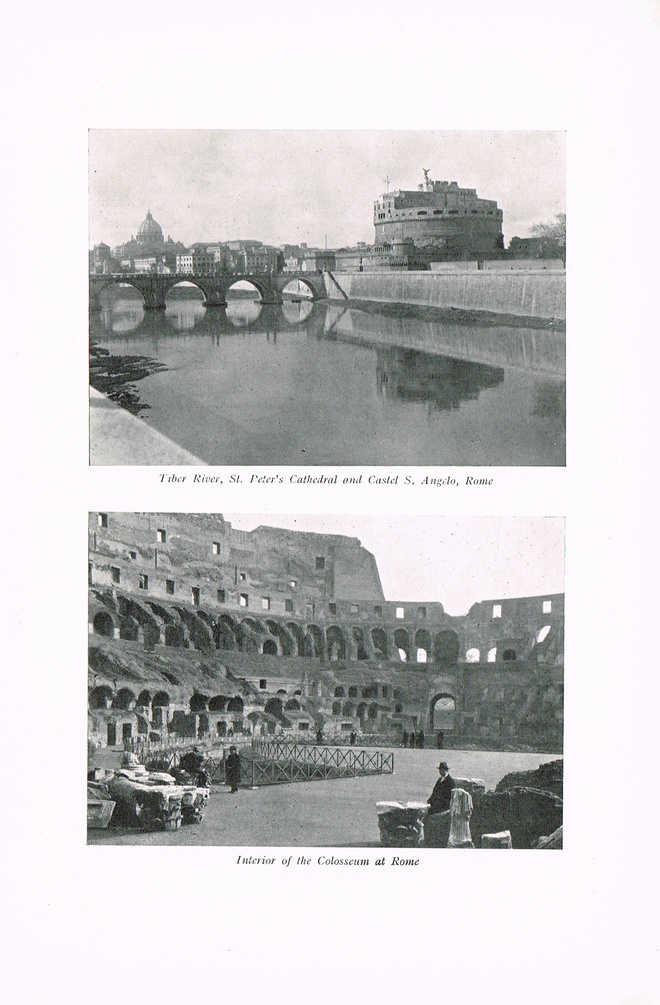 Tiber River, St. Peter's Cathedral and Castel S. Angelo, Rome

Interior of the Colosseum at Rome